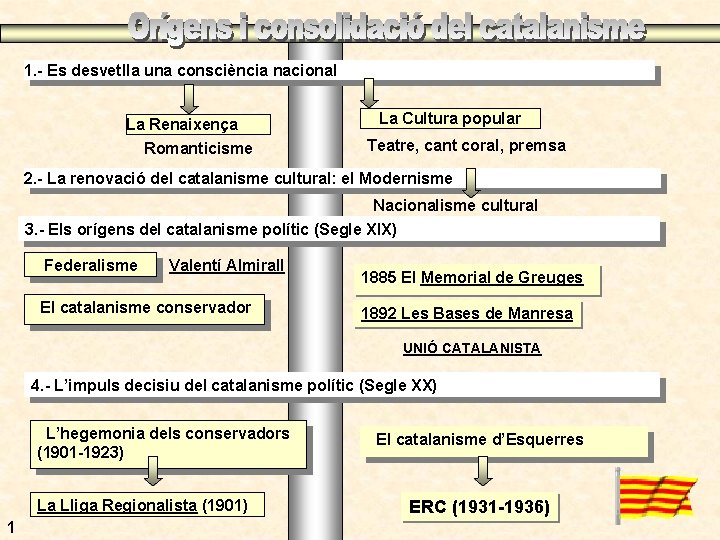 Orígens i consolidació del catalanisme

1.- Es desvetlla una consciència nacional

La Renaixença

Romanticisme

La Cultura popular

Teatre, cant coral, premsa

2.- La renovació del catalanisme cultural: el Modernisme

Nacionalisme cultural

3.- Els orígens del catalanisme polític (Segle XIX)

Federalisme

Valentí Almirall

El catalanisme conservador

1885 El Memorial de Greuges

1892 Les Bases de Manresa

UNIÓ CATALANISTA

4.- L'impuls decisiu del catalanisme polític (Segle XX)

L'hegemonia dels conservadors (1901-1923)

La Lliga Regionalista (1901)

El catalanisme d'Esquerres

ERC (1931-1936)

1